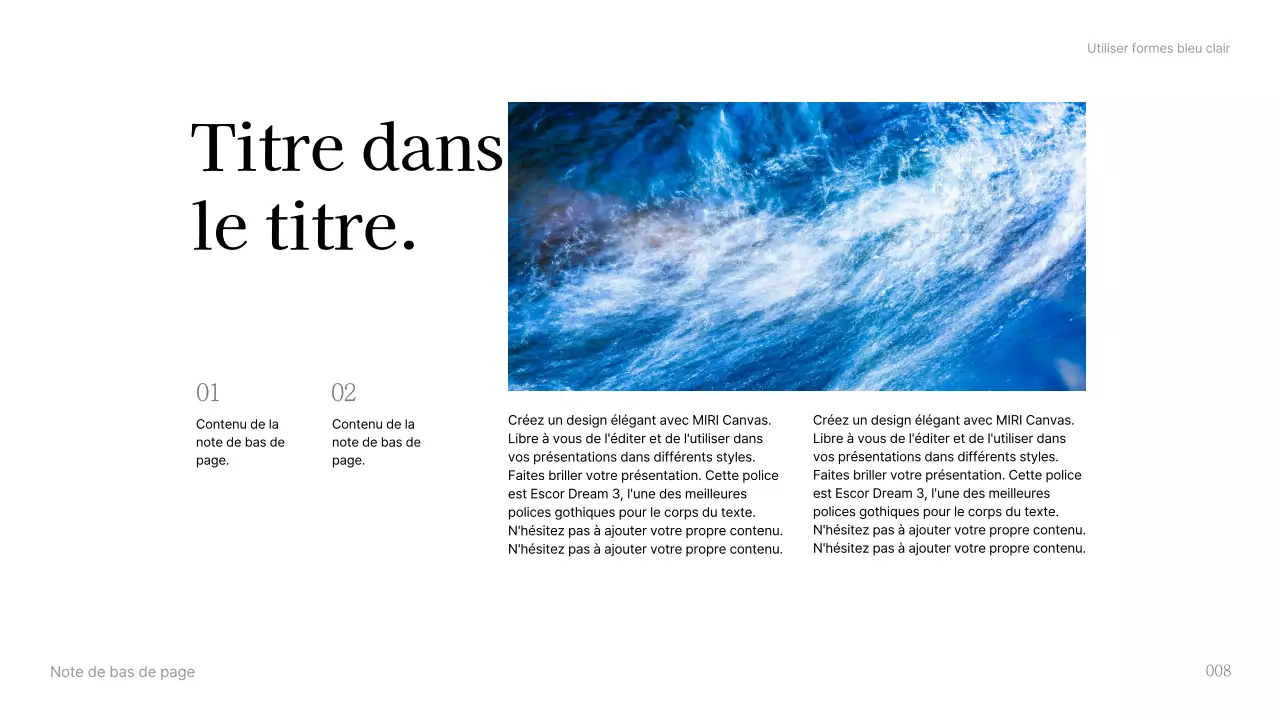 Utiliser formes bleu clair

Titre dans le titre.

01

Contenu de la note de bas de page.

02

Contenu de la note de bas de page.

Créez un design élégant avec MIRI Canvas. Libre à vous de l'éditer et de l'utiliser dans vos présentations dans différents styles. Faites briller votre présentation. Cette police est Escor Dream 3, l'une des meilleures polices gothiques pour le corps du texte. N'hésitez pas à ajouter votre propre contenu. N'hésitez pas à ajouter votre propre contenu.

Créez un design élégant avec MIRI Canvas. Libre à vous de l'éditer et de l'utiliser dans vos présentations dans différents styles. Faites briller votre présentation. Cette police est Escor Dream 3, l'une des meilleures polices gothiques pour le corps du texte. N'hésitez pas à ajouter votre propre contenu. N'hésitez pas à ajouter votre propre contenu.

Note de bas de page

008